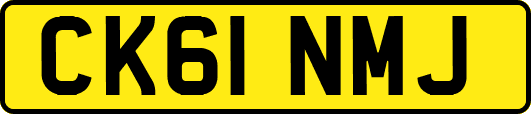 CK61 NMJ